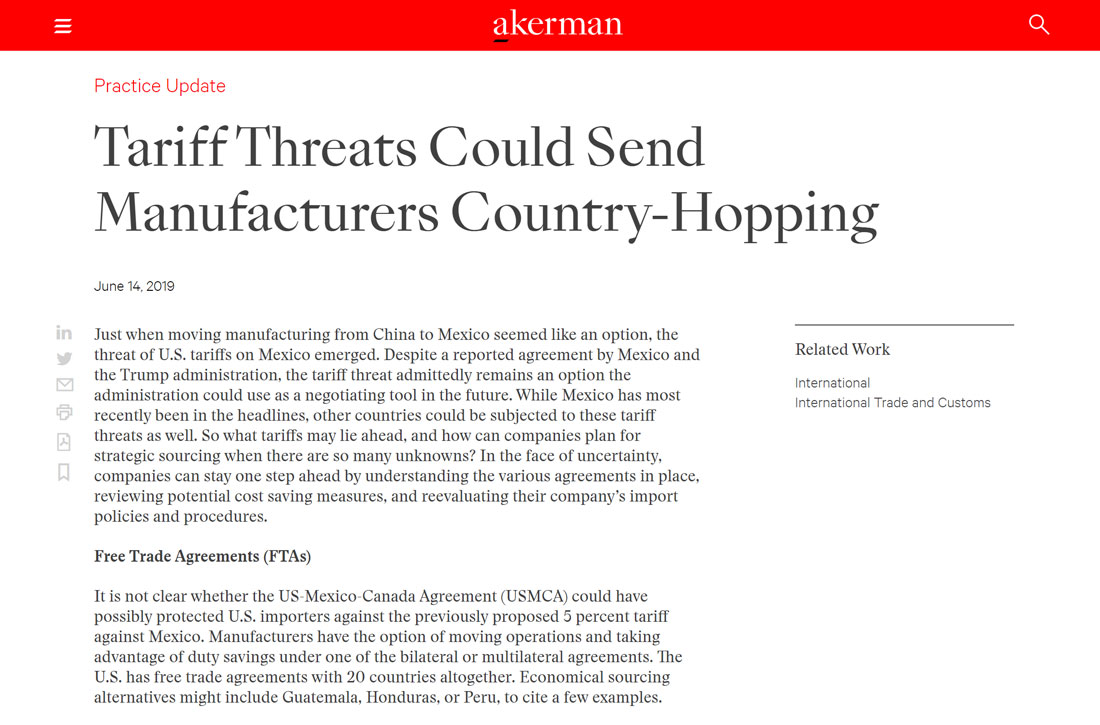 akerman

Practice Update

Tariff Threats Could Send Manufacturers Country-Hopping

June 14, 2019

Just when moving manufacturing from China to Mexico seemed like an option, the threat of U.S. tariffs on Mexico emerged. Despite a reported agreement by Mexico and the Trump administration, the tariff threat admittedly remains an option the administration could use as a negotiating tool in the future. While Mexico has most recently been in the headlines, other countries could be subjected to these tariff threats as well. So what tariffs may lie ahead, and how can companies plan for strategic sourcing when there are so many unknowns? In the face of uncertainty, companies can stay one step ahead by understanding the various agreements in place, reviewing potential cost saving measures, and reevaluating their company's import policies and procedures.

Free Trade Agreements (FTAs)

It is not clear whether the US-Mexico-Canada Agreement (USMCA) could have possibly protected U.S. importers against the previously proposed 5 percent tariff against Mexico. Manufacturers have the option of moving operations and taking advantage of duty savings under one of the bilateral or multilateral agreements. The U.S. has free trade agreements with 20 countries altogether. Economical sourcing alternatives might include Guatemala, Honduras, or Peru, to cite a few examples.

Related Work

International
International Trade and Customs